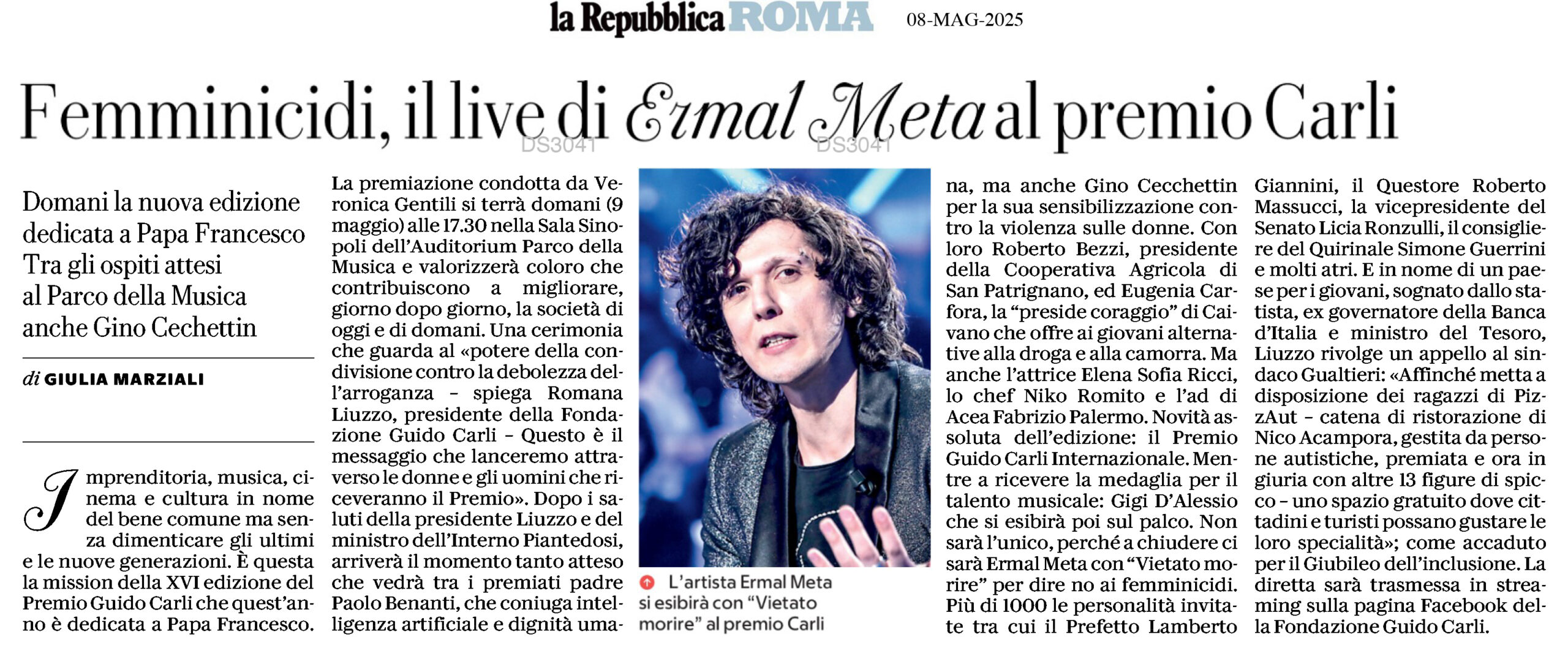 la Repubblica ROMA 08-MAG-2025

Femminicidi, il live di Ermal Meta al premio Carli

Domani la nuova edizione dedicata a Papa Francesco Tra gli ospiti attesi al Parco della Musica anche Gino Cechettin

di GIULIA MARZIALI

Imprenditoria, musica, cinema e cultura in nome del bene comune ma senza dimenticare gli ultimi e le nuove generazioni. È questa la mission della XVI edizione del Premio Guido Carli che quest'anno è dedicata a Papa Francesco.

La premiazione condotta da Veronica Gentili si terrà domani (9 maggio) alle 17.30 nella Sala Sinopoli dell'Auditorium Parco della Musica e valorizzerà coloro che contribuiscono a migliorare, giorno dopo giorno, la società di oggi e di domani. Una cerimonia che guarda al «potere della condivisione contro la debolezza dell'arroganza - spiega Romana Liuzzo, presidente della Fondazione Guido Carli - Questo è il messaggio che lanceremo attraverso le donne e gli uomini che riceveranno il Premio». Dopo i saluti della presidente Liuzzo e del ministro dell'Interno Piantedosi, arriverà il momento tanto atteso che vedrà tra i premiati padre Paolo Benanti, che coniuga intelligenza artificiale e dignità umana, ma anche Gino Cecchettin per la sua sensibilizzazione contro la violenza sulle donne. Con loro Roberto Bezzi, presidente della Cooperativa Agricola di San Patrignano, ed Eugenia Carfora, la "preside coraggio" di Caivano che offre ai giovani alternative alla droga e alla camorra. Ma anche l'attrice Elena Sofia Ricci, lo chef Niko Romito e l'ad di Acea Fabrizio Palermo. Novità assoluta dell'edizione: il Premio Guido Carli Internazionale. Mentre a ricevere la medaglia per il talento musicale: Gigi D'Alessio che si esibirà poi sul palco. Non sarà l'unico, perché a chiudere ci sarà Ermal Meta con "Vietato morire" per dire no ai femminicidi. Più di 1000 le personalità invitate tra cui il Prefetto Lamberto Giannini, il Questore Roberto Massucci, la vicepresidente del Senato Licia Ronzulli, il consigliere del Quirinale Simone Guerrini e molti atri. E in nome di un paese per i giovani, sognato dallo statista, ex governatore della Banca d'Italia e ministro del Tesoro, Liuzzo rivolge un appello al sindaco Gualtieri: «Affinché metta a disposizione dei ragazzi di PizzAut - catena di ristorazione di Nico Acampora, gestita da persone autistiche, premiata e ora in giuria con altre 13 figure di spicco - uno spazio gratuito dove cittadini e turisti possano gustare le loro specialità»; come accaduto per il Giubileo dell'inclusione. La diretta sarà trasmessa in streaming sulla pagina Facebook della Fondazione Guido Carli.

L'artista Ermal Meta si esibirà con "Vietato morire" al premio Carli

DS3041